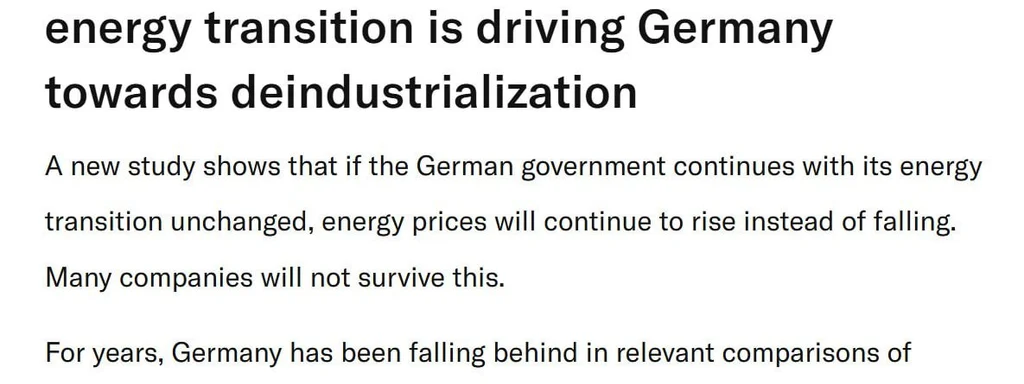 energy transition is driving Germany towards deindustrialization

A new study shows that if the German government continues with its energy transition unchanged, energy prices will continue to rise instead of falling. Many companies will not survive this.

For years, Germany has been falling behind in relevant comparisons of